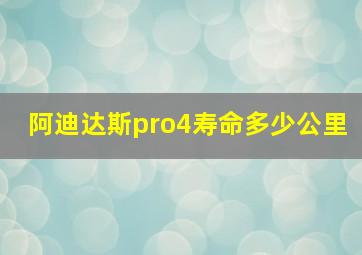 阿迪达斯pro4寿命多少公里